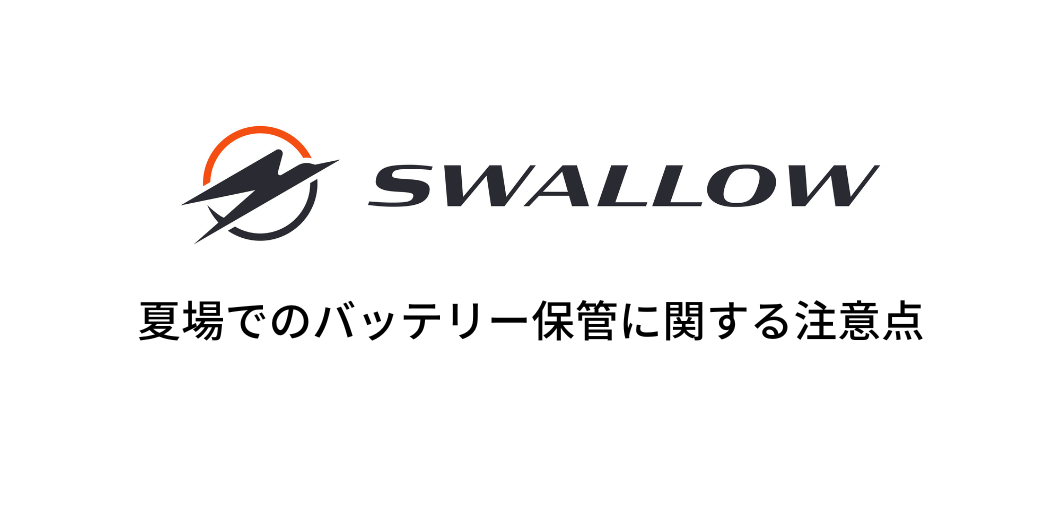 SWALLOW

夏場でのバッテリー保管に関する注意点